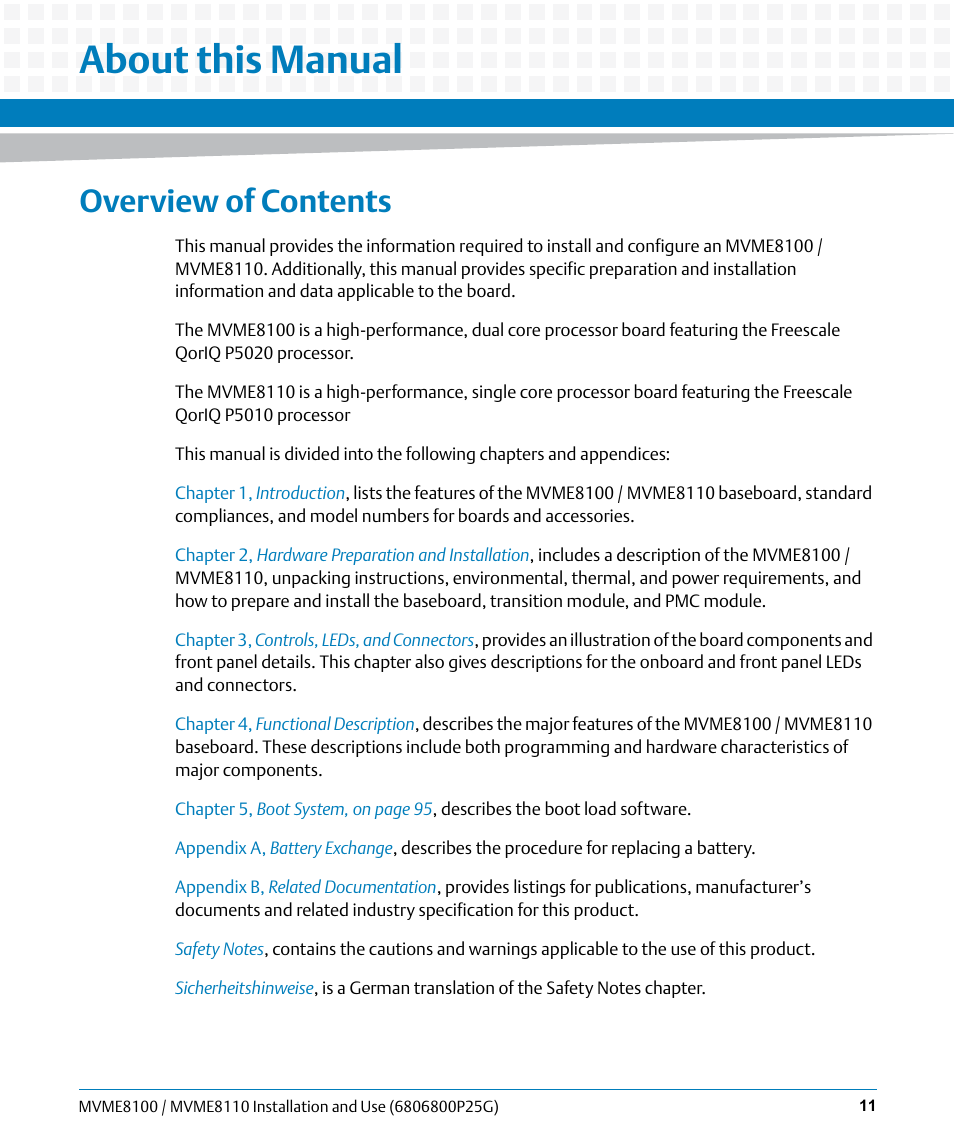 About this Manual

Overview of Contents

This manual provides the information required to install and configure an MVME8100 / MVME8110. Additionally, this manual provides specific preparation and installation information and data applicable to the board.

The MVME8100 is a high-performance, dual core processor board featuring the Freescale QorIQ P5020 processor.

The MVME8110 is a high-performance, single core processor board featuring the Freescale QorIQ P5010 processor

This manual is divided into the following chapters and appendices:

Chapter 1, Introduction, lists the features of the MVME8100 / MVME8110 baseboard, standard compliances, and model numbers for boards and accessories.

Chapter 2, Hardware Preparation and Installation, includes a description of the MVME8100 / MVME8110, unpacking instructions, environmental, thermal, and power requirements, and how to prepare and install the baseboard, transition module, and PMC module.

Chapter 3, Controls, LEDs, and Connectors, provides an illustration of the board components and front panel details. This chapter also gives descriptions for the onboard and front panel LEDs and connectors.

Chapter 4, Functional Description, describes the major features of the MVME8100 / MVME8110 baseboard. These descriptions include both programming and hardware characteristics of major components.

Chapter 5, Boot System, on page 95, describes the boot load software.

Appendix A, Battery Exchange, describes the procedure for replacing a battery.

Appendix B, Related Documentation, provides listings for publications, manufacturer's documents and related industry specification for this product.

Safety Notes, contains the cautions and warnings applicable to the use of this product.

Sicherheitshinweise, is a German translation of the Safety Notes chapter.

MVME8100 / MVME8110 Installation and Use (6806800P25G) 11